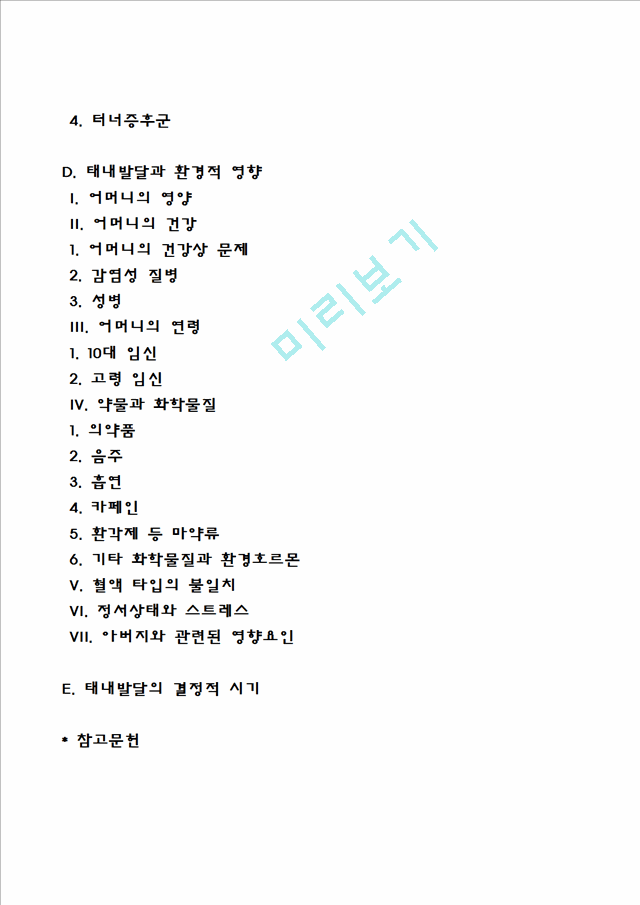 4. 터너증후군

D. 태내발달과 환경적 영향
I. 어머니의 영양
II. 어머니의 건강
1. 어머니의 건강상 문제
2. 감염성 질병
3. 성병
III. 어머니의 연령
1. 10대 임신
2. 고령 임신
IV. 약물과 화학물질
1. 의약품
2. 음주
3. 흡연
4. 카페인
5. 환각제 등 마약류
6. 기타 화학물질과 환경호르몬
V. 혈액 타입의 불일치
VI. 정서상태와 스트레스
VII. 아버지와 관련된 영향요인

E. 태내발달의 결정적 시기

* 참고문헌

미리보기